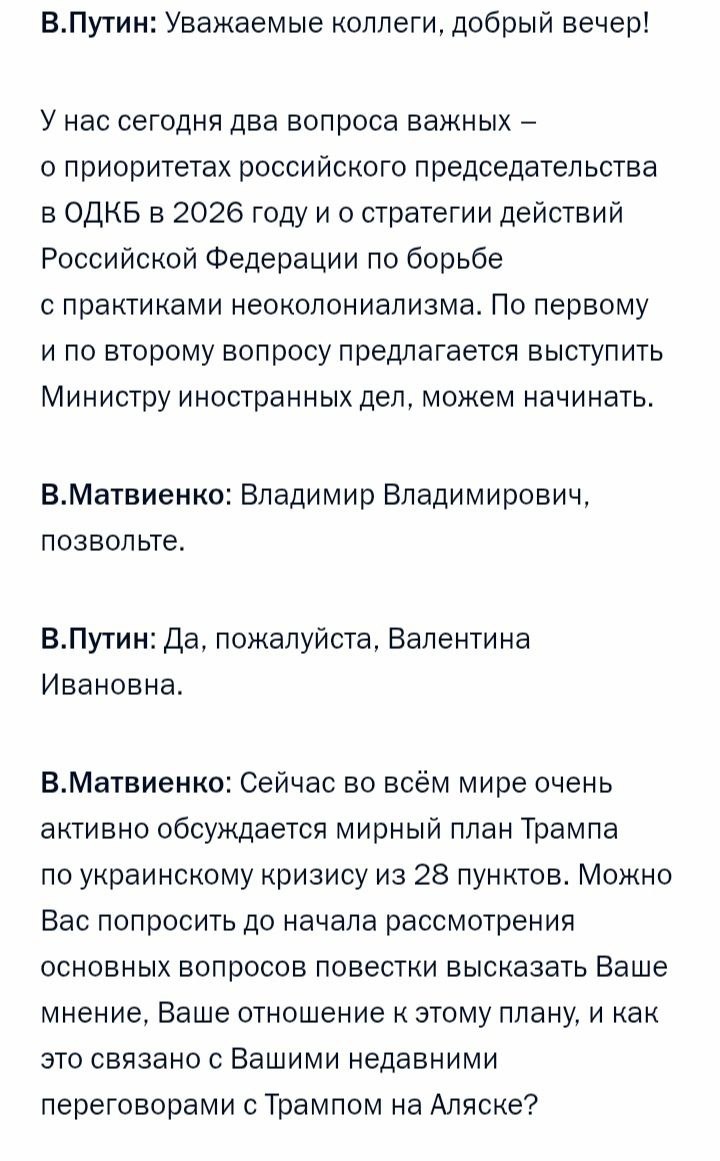 В.Путин: Уважаемые коллеги, добрый вечер!

У нас сегодня два вопроса важных – о приоритетах российского председательства в ОДКБ в 2026 году и о стратегии действий Российской Федерации по борьбе с практиками неоколониализма. По первому и по второму вопросу предлагается выступить Министру иностранных дел, можем начинать.

В.Матвиенко: Владимир Владимирович, позвольте.

В.Путин: Да, пожалуйста, Валентина Ивановна.

В.Матвиенко: Сейчас во всём мире очень активно обсуждается мирный план Трампа по украинскому кризису из 28 пунктов. Можно Вас попросить до начала рассмотрения основных вопросов повестки высказать Ваше мнение, Ваше отношение к этому плану, и как это связано с Вашими недавними переговорами с Трампом на Аляске?